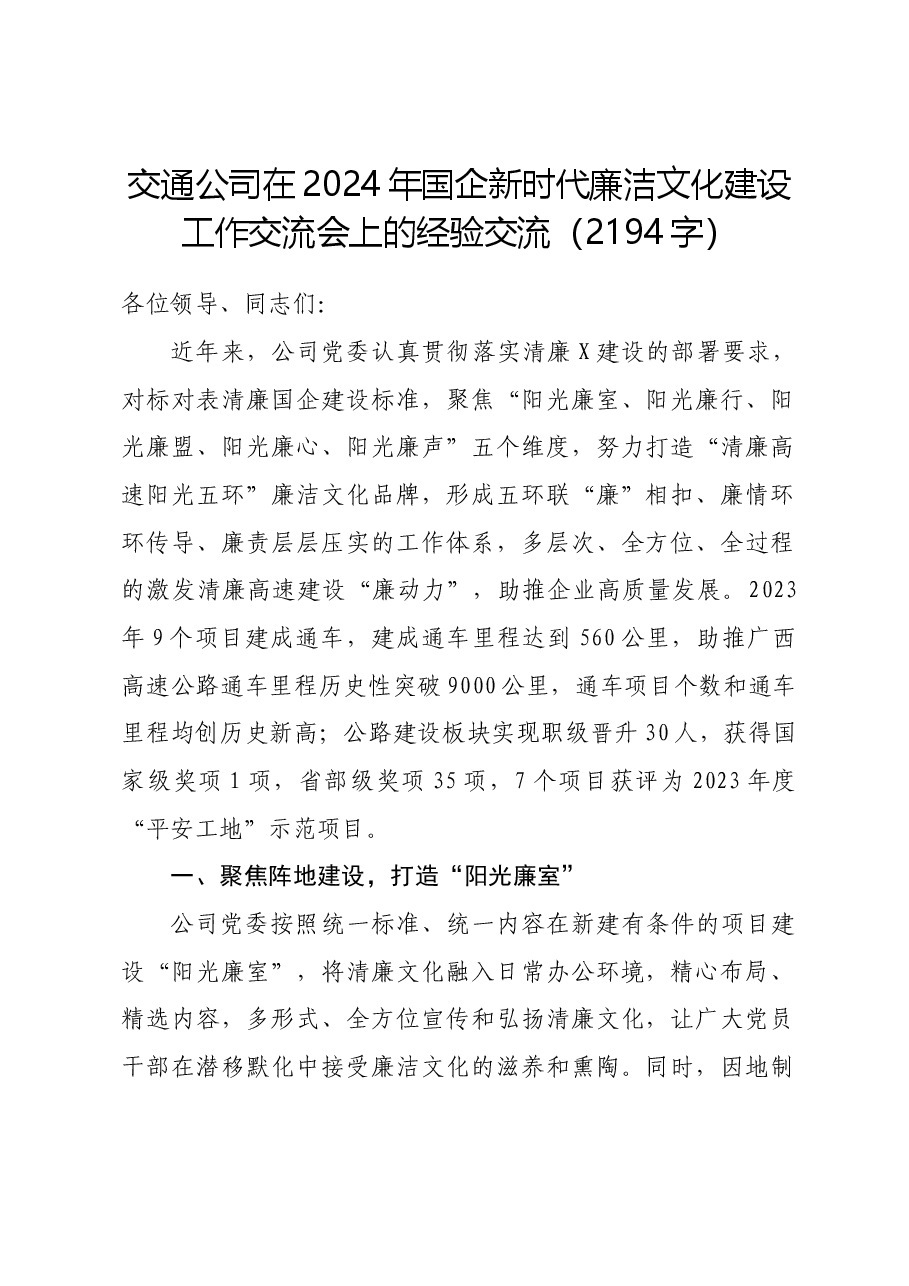 交通公司在2024年国企新时代廉洁文化建设工作交流会上的经验交流（2194字）

各位领导、同志们:

近年来，公司党委认真贯彻落实清廉X建设的部署要求，对标对表清廉国企建设标准，聚焦“阳光廉室、阳光廉行、阳光廉盟、阳光廉心、阳光廉声”五个维度，努力打造“清廉高速阳光五环”廉洁文化品牌，形成五环联“廉”相扣、廉情环环传导、廉责层层压实的工作体系，多层次、全方位、全过程的激发清廉高速建设“廉动力”，助推企业高质量发展。2023年9个项目建成通车，建成通车里程达到560公里，助推广西高速公路通车里程历史性突破9000公里，通车项目个数和通车里程均创历史新高；公路建设板块实现职级晋升30人，获得国家级奖项1项，省部级奖项35项，7个项目获评为2023年度“平安工地”示范项目。

一、聚焦阵地建设，打造“阳光廉室”

公司党委按照统一标准、统一内容在新建有条件的项目建设“阳光廉室”，将清廉文化融入日常办公环境，精心布局、精选内容，多形式、全方位宣传和弘扬清廉文化，让广大党员干部在潜移默化中接受廉洁文化的滋养和熏陶。同时，因地制